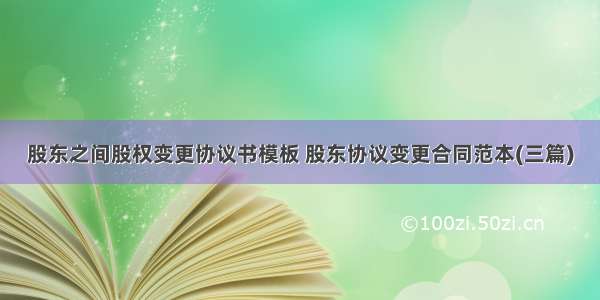 股东之间股权变更协议书模板 股东协议变更合同范本(三篇)

©100zi.50zi.cn